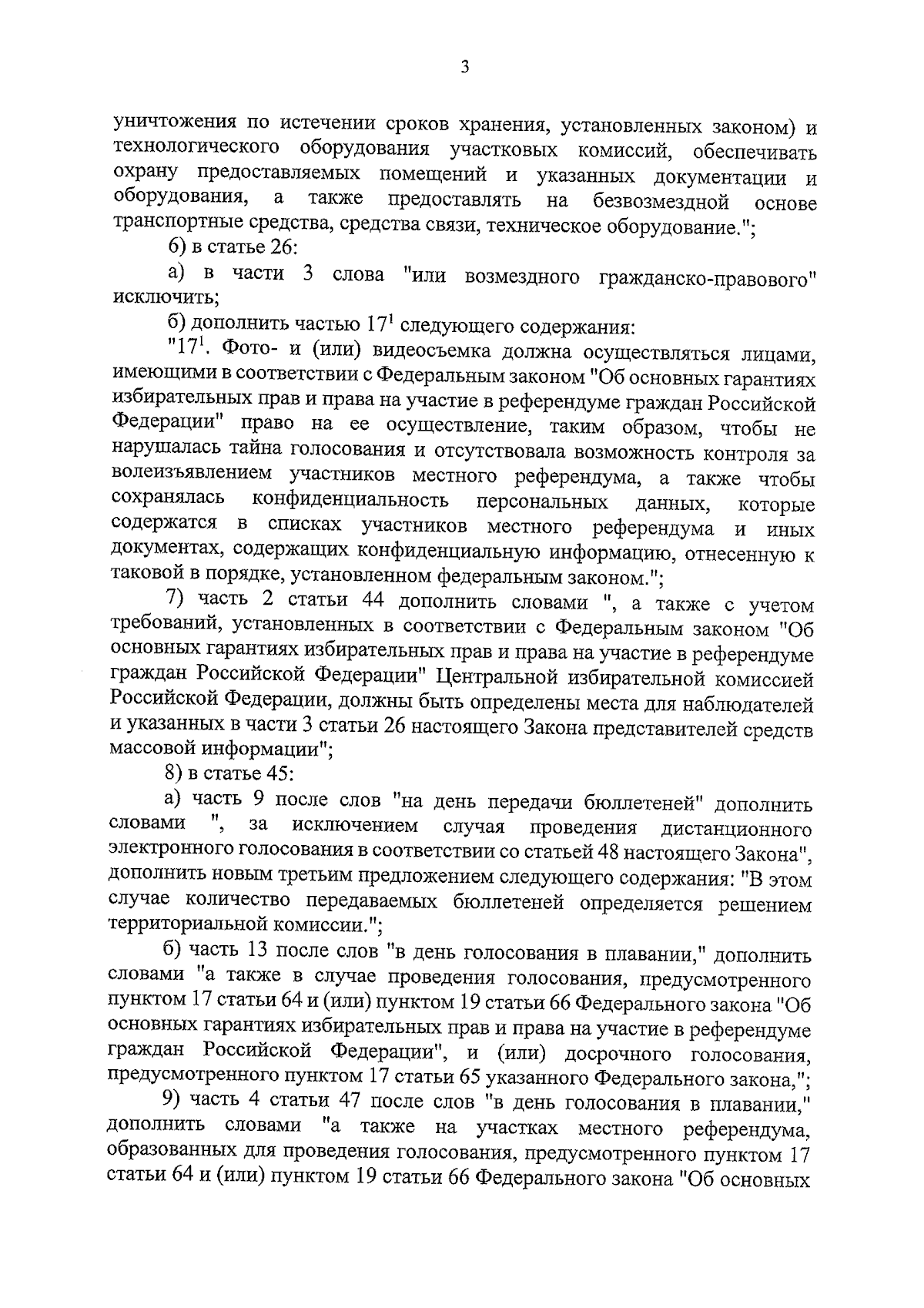 3

уничтожения по истечении сроков хранения, установленных законом) и технологического оборудования участковых комиссий, обеспечивать охрану предоставляемых помещений и указанных документации и оборудования, а также предоставлять на безвозмездной основе транспортные средства, средства связи, техническое оборудование.";

6) в статье 26:

а) в части 3 слова "или возмездного гражданско-правового" исключить;

б) дополнить частью $17^1$ следующего содержания:

"$17^1$. Фото- и (или) видеосъемка должна осуществляться лицами, имеющими в соответствии с Федеральным законом "Об основных гарантиях избирательных прав и права на участие в референдуме граждан Российской Федерации" право на ее осуществление, таким образом, чтобы не нарушалась тайна голосования и отсутствовала возможность контроля за волеизъявлением участников местного референдума, а также чтобы сохранялась конфиденциальность персональных данных, которые содержатся в списках участников местного референдума и иных документах, содержащих конфиденциальную информацию, отнесенную к таковой в порядке, установленном федеральным законом.";

7) часть 2 статьи 44 дополнить словами ", а также с учетом требований, установленных в соответствии с Федеральным законом "Об основных гарантиях избирательных прав и права на участие в референдуме граждан Российской Федерации" Центральной избирательной комиссией Российской Федерации, должны быть определены места для наблюдателей и указанных в части 3 статьи 26 настоящего Закона представителей средств массовой информации";

8) в статье 45:

а) часть 9 после слов "на день передачи бюллетеней" дополнить словами ", за исключением случая проведения дистанционного электронного голосования в соответствии со статьей 48 настоящего Закона", дополнить новым третьим предложением следующего содержания: "В этом случае количество передаваемых бюллетеней определяется решением территориальной комиссии.";

б) часть 13 после слов "в день голосования в плавании," дополнить словами "а также в случае проведения голосования, предусмотренного пунктом 17 статьи 64 и (или) пунктом 19 статьи 66 Федерального закона "Об основных гарантиях избирательных прав и права на участие в референдуме граждан Российской Федерации", и (или) досрочного голосования, предусмотренного пунктом 17 статьи 65 указанного Федерального закона,";

9) часть 4 статьи 47 после слов "в день голосования в плавании," дополнить словами "а также на участках местного референдума, образованных для проведения голосования, предусмотренного пунктом 17 статьи 64 и (или) пунктом 19 статьи 66 Федерального закона "Об основных